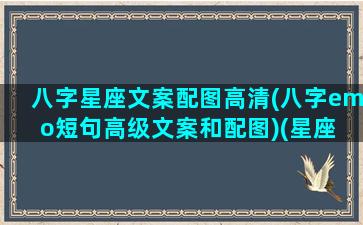 八字星座文案配图高清(八字emo短句高级文案和配图)(星座